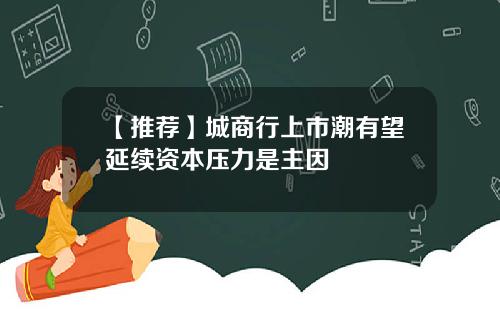 【推荐】城商行上市潮有望延续资本压力是主因

STAT